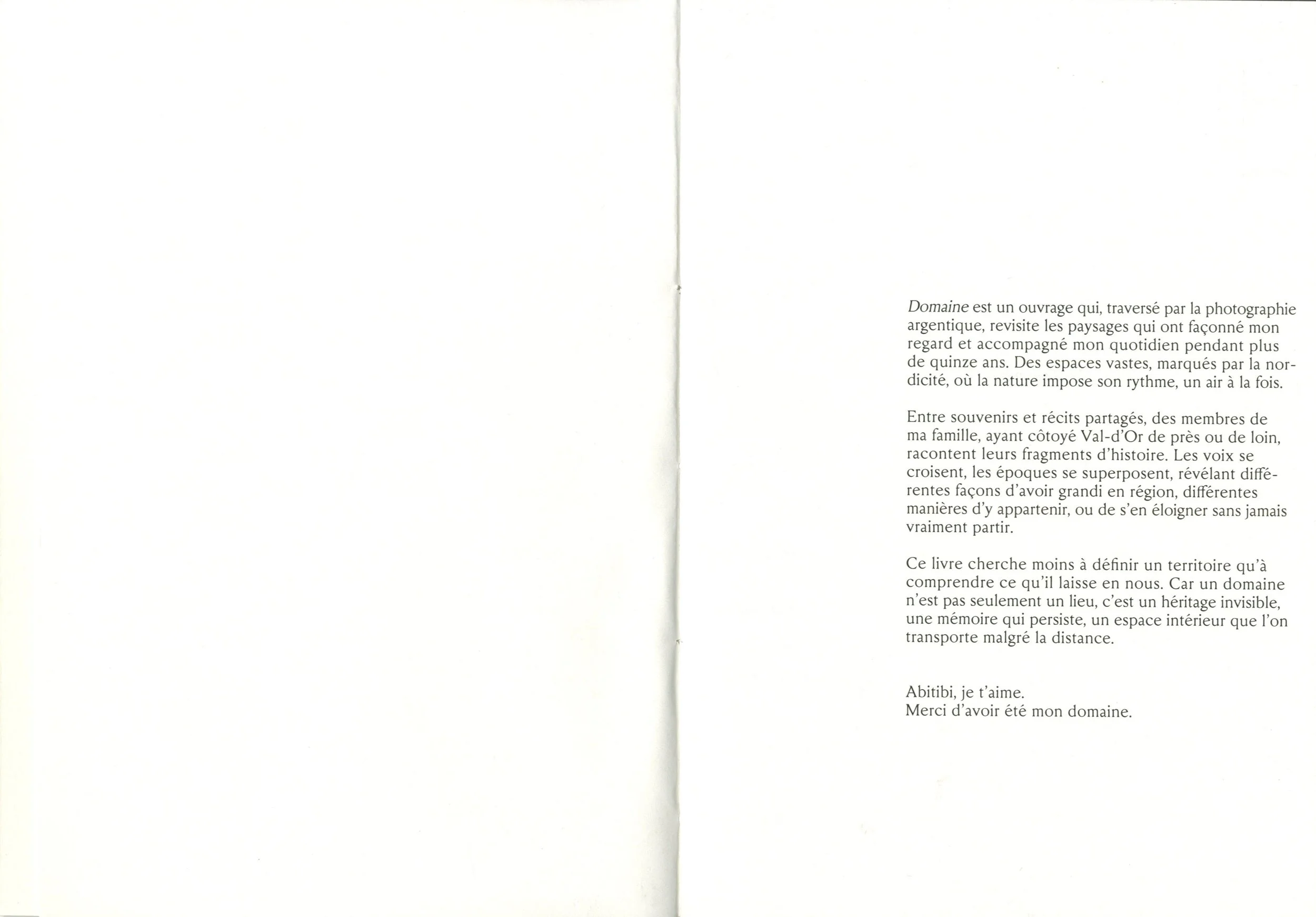 Domaine est un ouvrage qui, traversé par la photographie argentique, revisite les paysages qui ont façonné mon regard et accompagné mon quotidien pendant plus de quinze ans. Des espaces vastes, marqués par la nordicité, où la nature impose son rythme, un air à la fois.

Entre souvenirs et récits partagés, des membres de ma famille, ayant côtoyé Val-d'Or de près ou de loin, racontent leurs fragments d'histoire. Les voix se croisent, les époques se superposent, révélant différentes façons d'avoir grandi en région, différentes manières d'y appartenir, ou de s'en éloigner sans jamais vraiment partir.

Ce livre cherche moins à définir un territoire qu'à comprendre ce qu'il laisse en nous. Car un domaine n'est pas seulement un lieu, c'est un héritage invisible, une mémoire qui persiste, un espace intérieur que l'on transporte malgré la distance.

Abitibi, je t'aime.
Merci d'avoir été mon domaine.